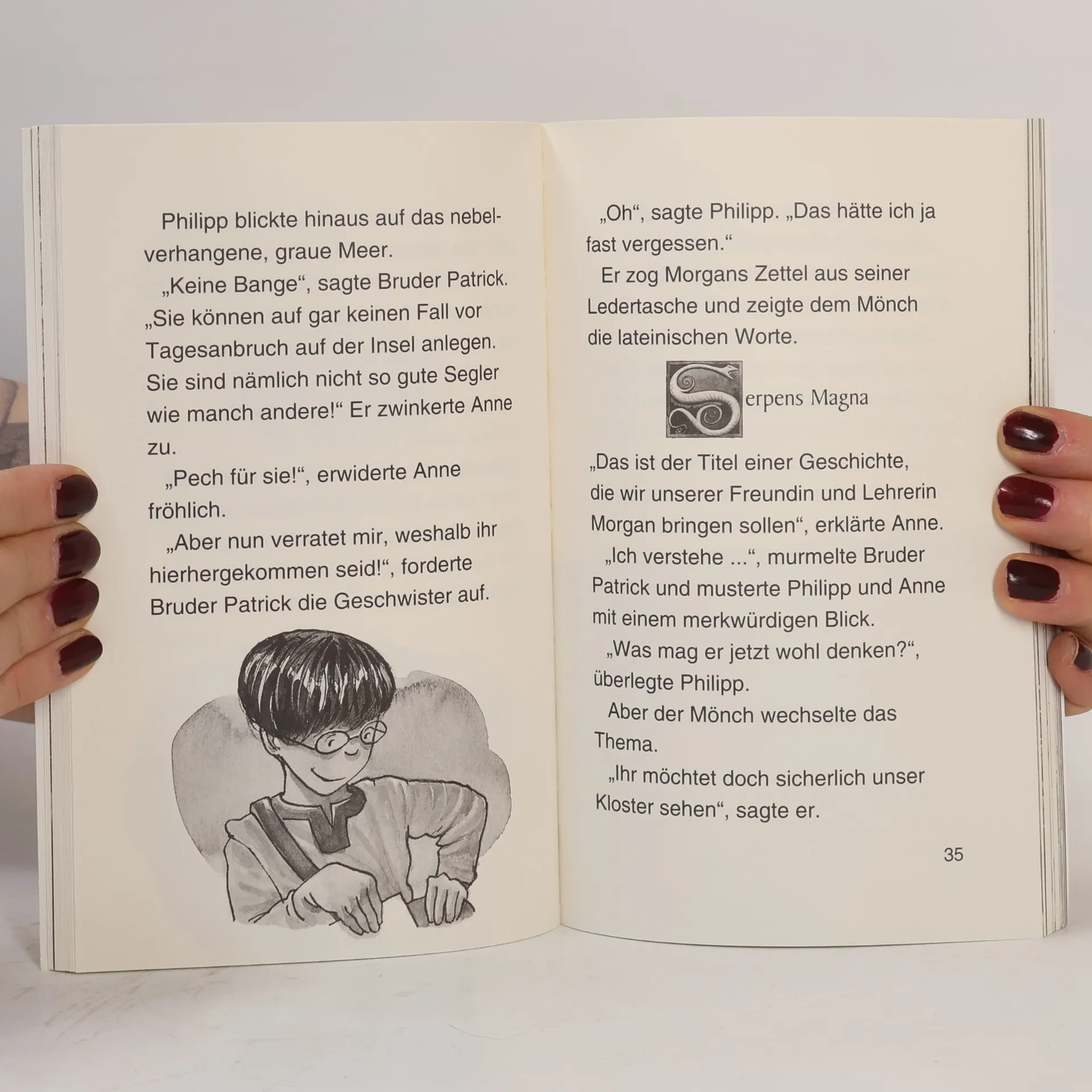 Philipp blickte hinaus auf das nebelverhangene, graue Meer.

„Keine Bange“, sagte Bruder Patrick. „Sie können auf gar keinen Fall vor Tagesanbruch auf der Insel anlegen. Sie sind nämlich nicht so gute Segler wie manch andere!“ Er zwinkerte Anne zu.

„Pech für sie!“, erwiderte Anne fröhlich.

„Aber nun verratet mir, weshalb ihr hierhergekommen seid!“, forderte Bruder Patrick die Geschwister auf.

„Oh“, sagte Philipp. „Das hätte ich ja fast vergessen.“

Er zog Morgans Zettel aus seiner Ledertasche und zeigte dem Mönch die lateinischen Worte.

Serpens Magna

„Das ist der Titel einer Geschichte, die wir unserer Freundin und Lehrerin Morgan bringen sollen“, erklärte Anne.

„Ich verstehe ...“, murmelte Bruder Patrick und musterte Philipp und Anne mit einem merkwürdigen Blick.

„Was mag er jetzt wohl denken?“, überlegte Philipp.

Aber der Mönch wechselte das Thema.

„Ihr möchtet doch sicherlich unser Kloster sehen“, sagte er.

35